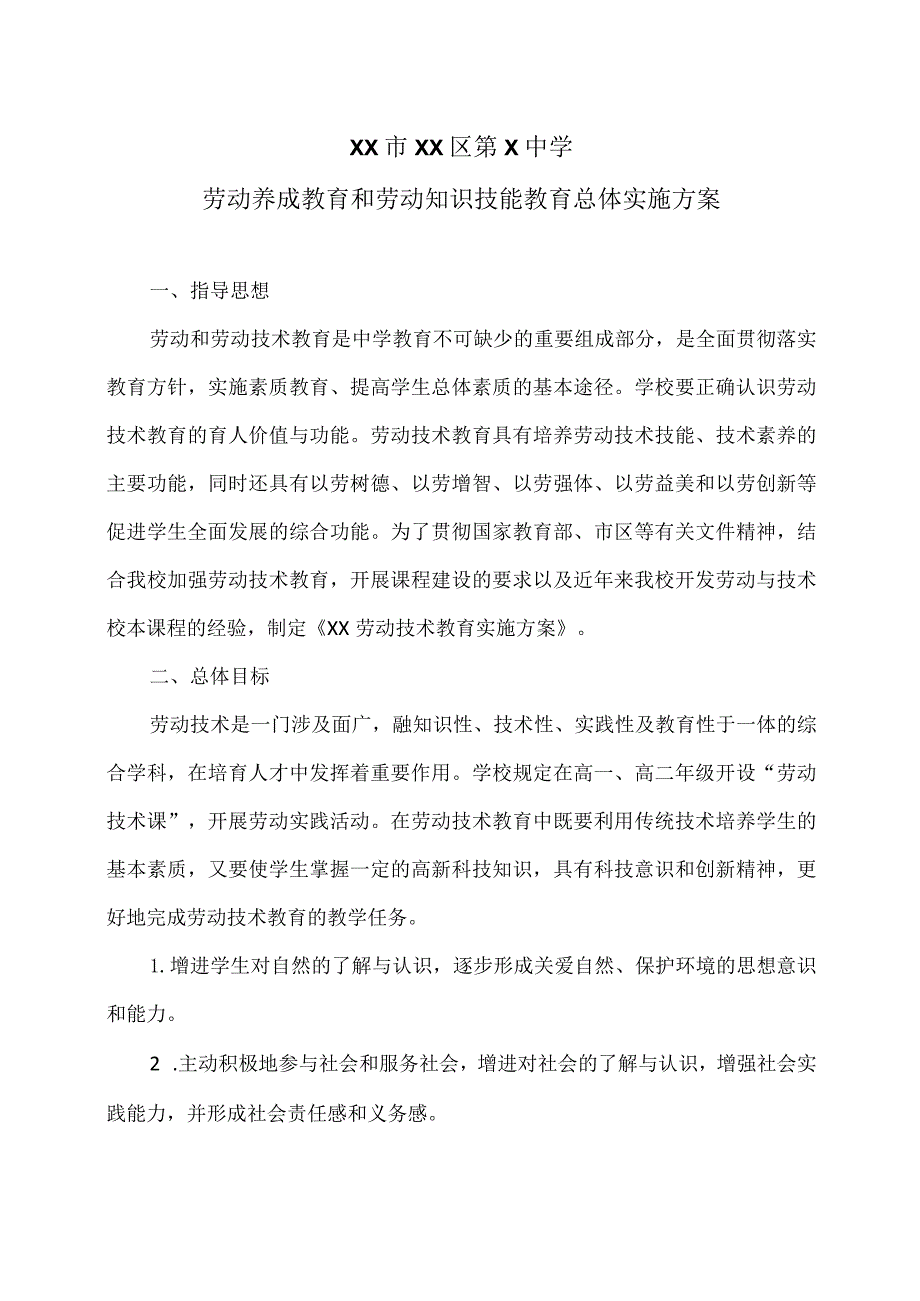 XX市XX区第X中学

劳动养成教育和劳动知识技能教育总体实施方案

一、指导思想

劳动和劳动技术教育是中学教育不可缺少的重要组成部分，是全面贯彻落实教育方针，实施素质教育、提高学生总体素质的基本途径。学校要正确认识劳动技术教育的育人价值与功能。劳动技术教育具有培养劳动技术技能、技术素养的主要功能，同时还具有以劳树德、以劳增智、以劳强体、以劳益美和以劳创新等促进学生全面发展的综合功能。为了贯彻国家教育部、市区等有关文件精神，结合我校加强劳动技术教育，开展课程建设的要求以及近年来我校开发劳动与技术校本课程的经验，制定《XX劳动技术教育实施方案》。

二、总体目标

劳动技术是一门涉及面广，融知识性、技术性、实践性及教育性于一体的综合学科，在培育人才中发挥着重要作用。学校规定在高一、高二年级开设“劳动技术课”，开展劳动实践活动。在劳动技术教育中既要利用传统技术培养学生的基本素质，又要使学生掌握一定的高新科技知识，具有科技意识和创新精神，更好地完成劳动技术教育的教学任务。

1.增进学生对自然的了解与认识，逐步形成关爱自然、保护环境的思想意识和能力。

2 .主动积极地参与社会和服务社会，增进对社会的了解与认识，增强社会实践能力，并形成社会责任感和义务感。